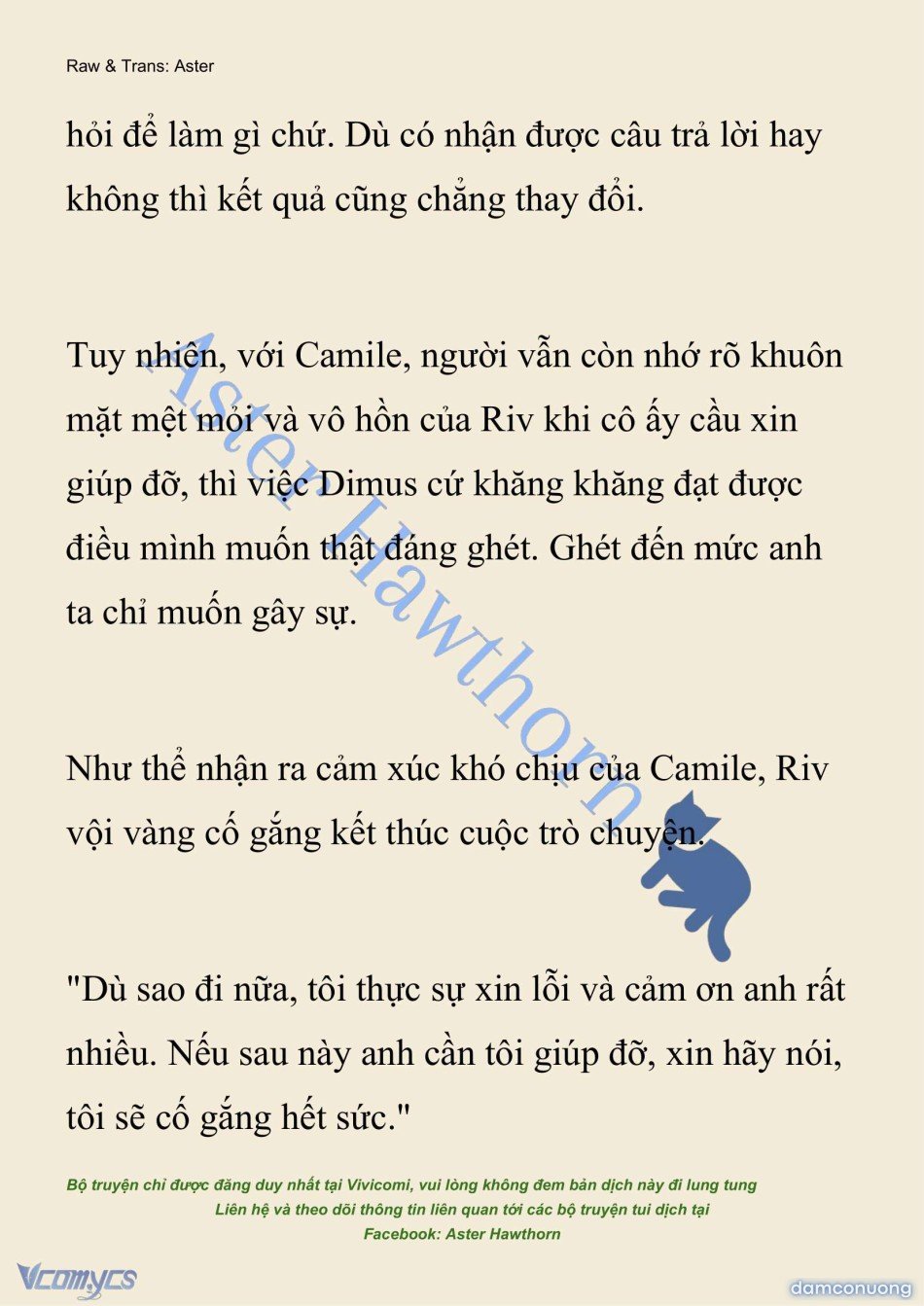 Raw & Trans: Aster

hỏi để làm gì chứ. Dù có nhận được câu trả lời hay không thì kết quả cũng chẳng thay đổi.

Tuy nhiên, với Camile, người vẫn còn nhớ rõ khuôn mặt mệt mỏi và vô hồn của Riv khi cô ấy cầu xin giúp đỡ, thì việc Dimus cứ khăng khăng đạt được điều mình muốn thật đáng ghét. Ghét đến mức anh ta chỉ muốn gây sự.

Như thể nhận ra cảm xúc khó chịu của Camile, Riv vội vàng cố gắng kết thúc cuộc trò chuyện.

"Dù sao đi nữa, tôi thực sự xin lỗi và cảm ơn anh rất nhiều. Nếu sau này anh cần tôi giúp đỡ, xin hãy nói, tôi sẽ cố gắng hết sức."

Aster Hawthorn

Bộ truyện chỉ được đăng duy nhất tại Vivicomi, vui lòng không đem bản dịch này đi lung tung
Liên hệ và theo dõi thông tin liên quan tới các bộ truyện tui dịch tại
Facebook: Aster Hawthorn

Vcomycs

damconuong